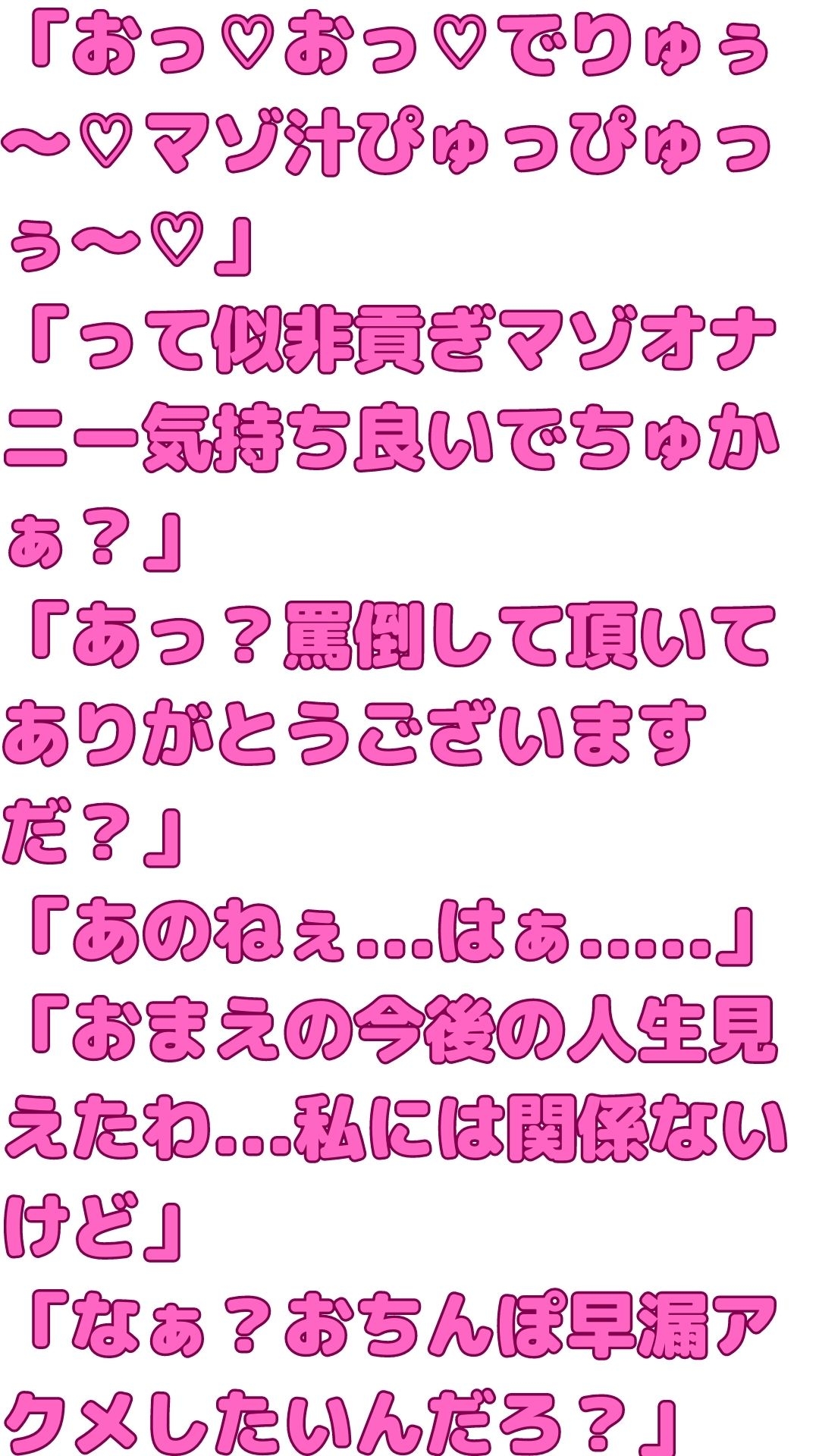 「おっ♡おっ♡でりゅぅ～♡マゾ汁ぴゅっぴゅっぅ～♡」

「って似非貢ぎマゾオナニー気持ち良いでちゅかぁ？」

「あっ？罵倒して頂いてありがとうございますだ？」

「あのねぇ…はぁ……」

「おまえの今後の人生見えたわ…私には関係ないけど」

「なぁ？おちんぽ早漏アクメしたいんだろ？」